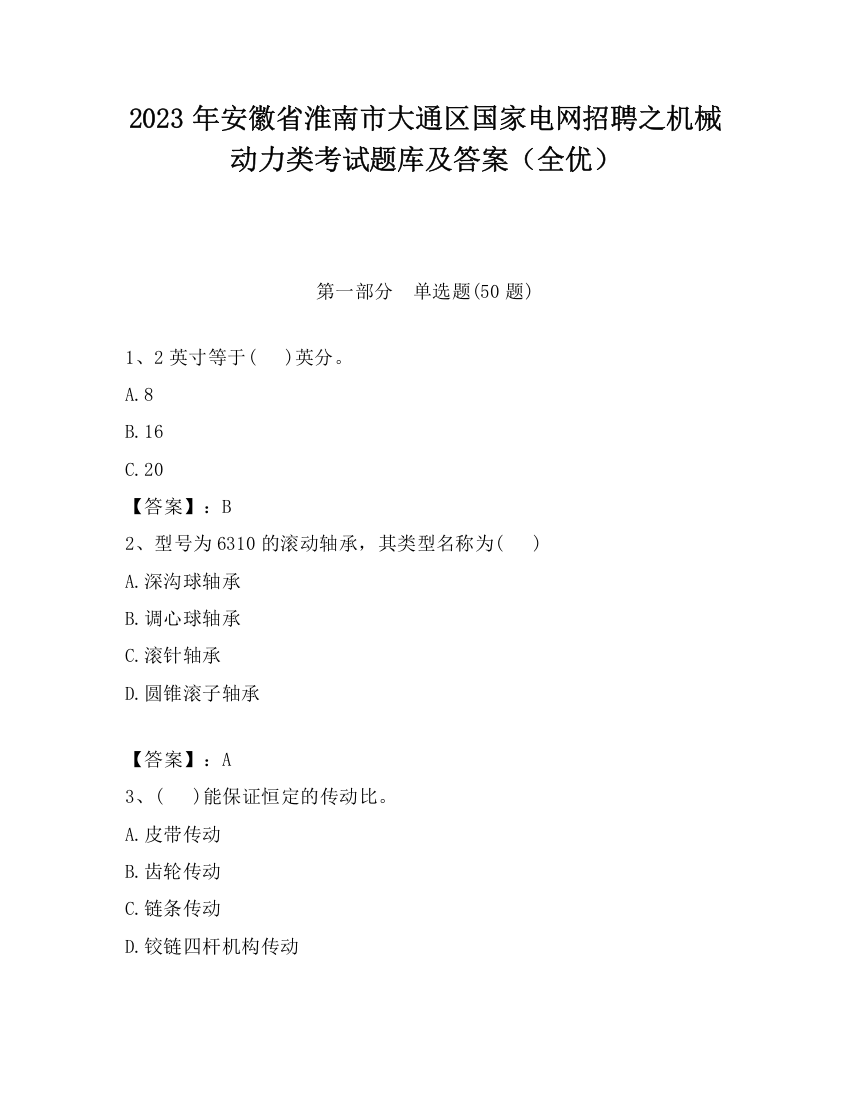 2023 年安徽省淮南市大通区国家电网招聘之机械动力类考试题库及答案（全优）

第一部分　单选题(50 题)

1、2 英寸等于(　 )英分。

A.8

B.16

C.20

【答案】：B

2、型号为 6310 的滚动轴承，其类型名称为(　 )

A.深沟球轴承

B.调心球轴承

C.滚针轴承

D.圆锥滚子轴承

【答案】：A

3、(　 )能保证恒定的传动比。

A.皮带传动

B.齿轮传动

C.链条传动

D.铰链四杆机构传动